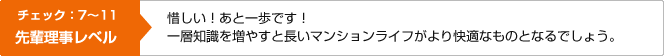 チェック：7〜11
先輩理事レベル

惜しい！あと一歩です！
一層知識を増やすと長いマンションライフがより快適なものとなるでしょう。